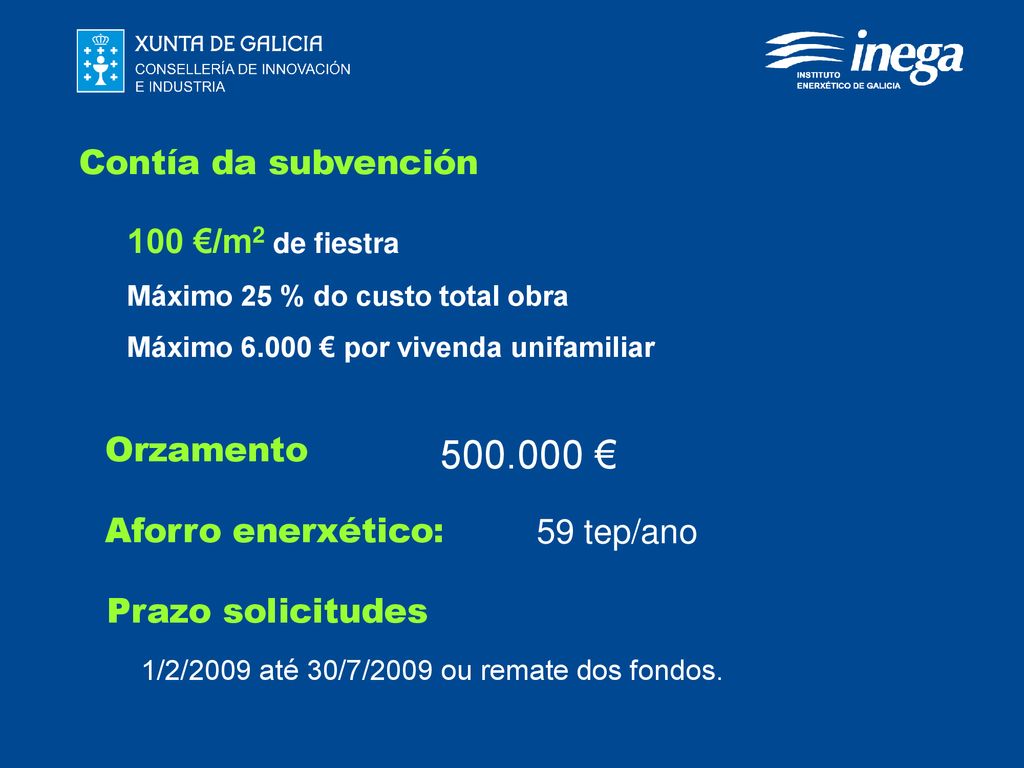 XUNTA DE GALICIA
CONSELLERÍA DE INNOVACIÓN E INDUSTRIA

inega
INSTITUTO ENERXÉTICO DE GALICIA

Contía da subvención

100 €/m$^2$ de fiestra

Máximo 25 % do custo total obra

Máximo 6.000 € por vivenda unifamiliar

Orzamento

500.000 €

Aforro enerxético:

59 tep/ano

Prazo solicitudes

1/2/2009 até 30/7/2009 ou remate dos fondos.